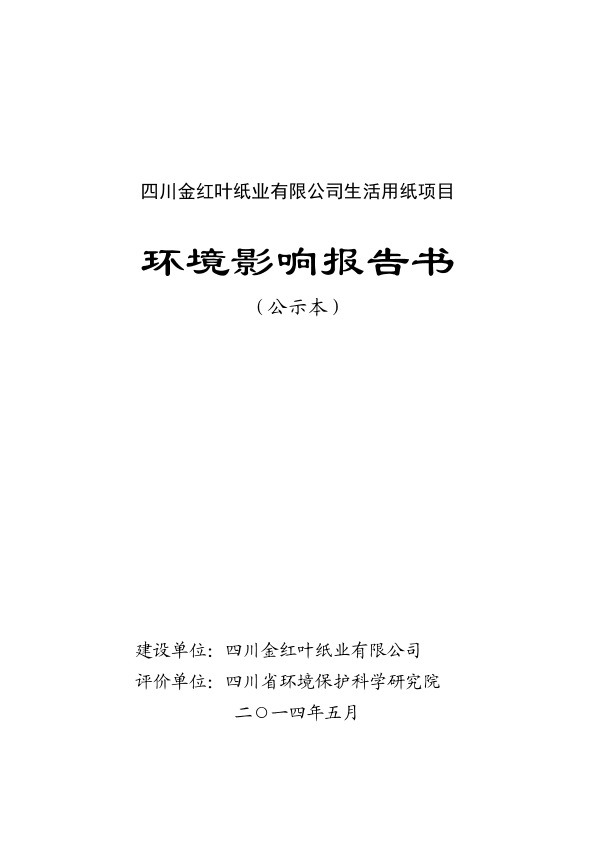 四川金红叶纸业有限公司生活用纸项目

环境影响报告书

（公示本）

建设单位：四川金红叶纸业有限公司

评价单位：四川省环境保护科学研究院

二〇一四年五月